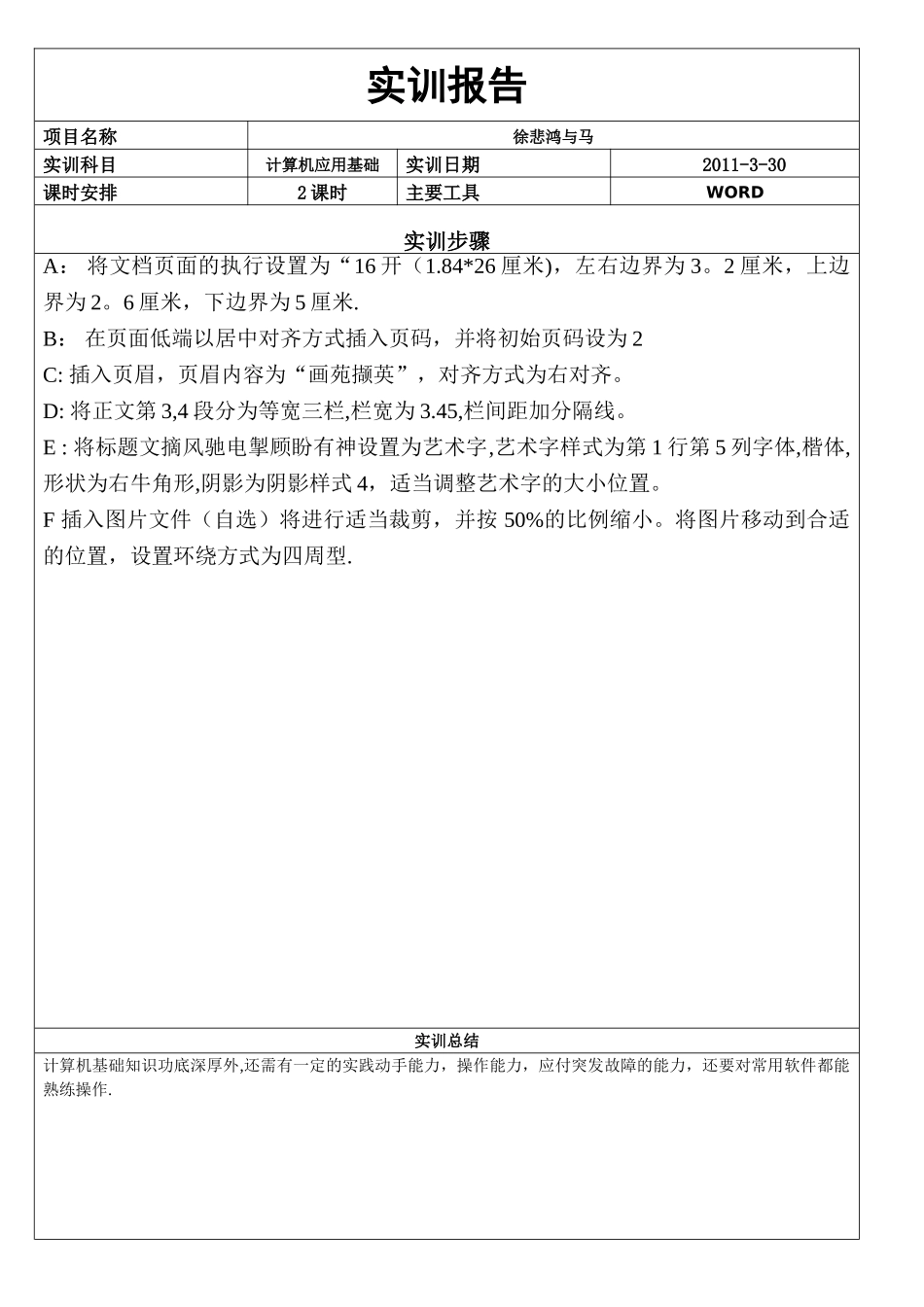 实训报告

| 项目名称 | 徐悲鸿与马 | | |
|---|---|---|---|
| 实训科目 | 计算机应用基础 | 实训日期 | 2011-3-30 |
| 课时安排 | 2 课时 | 主要工具 | WORD |

实训步骤

A： 将文档页面的执行设置为“16 开（1.84*26 厘米)，左右边界为 3。2 厘米，上边界为 2。6 厘米，下边界为 5 厘米.

B： 在页面低端以居中对齐方式插入页码，并将初始页码设为 2

C: 插入页眉，页眉内容为“画苑撷英”，对齐方式为右对齐。

D: 将正文第 3,4 段分为等宽三栏,栏宽为 3.45,栏间距加分隔线。

E : 将标题文摘风驰电掣顾盼有神设置为艺术字,艺术字样式为第 1 行第 5 列字体,楷体,形状为右牛角形,阴影为阴影样式 4，适当调整艺术字的大小位置。

F 插入图片文件（自选）将进行适当裁剪，并按 50%的比例缩小。将图片移动到合适的位置，设置环绕方式为四周型.

实训总结

计算机基础知识功底深厚外,还需有一定的实践动手能力，操作能力，应付突发故障的能力，还要对常用软件都能熟练操作.